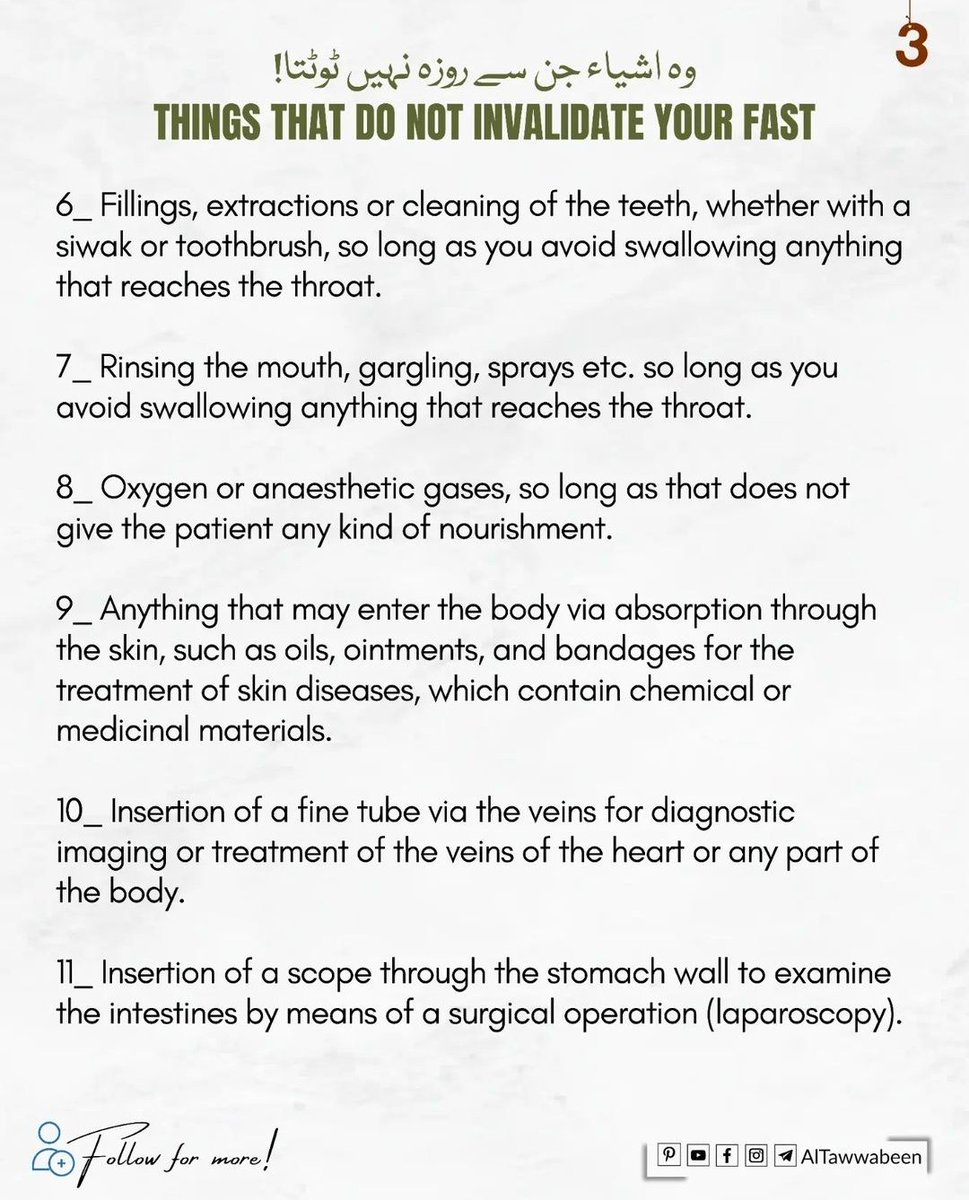 3

وہ اشیاء جن سے روزہ نہیں ٹوٹتا!

THINGS THAT DO NOT INVALIDATE YOUR FAST

6_ Fillings, extractions or cleaning of the teeth, whether with a siwak or toothbrush, so long as you avoid swallowing anything that reaches the throat.

7_ Rinsing the mouth, gargling, sprays etc. so long as you avoid swallowing anything that reaches the throat.

8_ Oxygen or anaesthetic gases, so long as that does not give the patient any kind of nourishment.

9_ Anything that may enter the body via absorption through the skin, such as oils, ointments, and bandages for the treatment of skin diseases, which contain chemical or medicinal materials.

10_ Insertion of a fine tube via the veins for diagnostic imaging or treatment of the veins of the heart or any part of the body.

11_ Insertion of a scope through the stomach wall to examine the intestines by means of a surgical operation (laparoscopy).

Follow for more!

AlTawwabeen